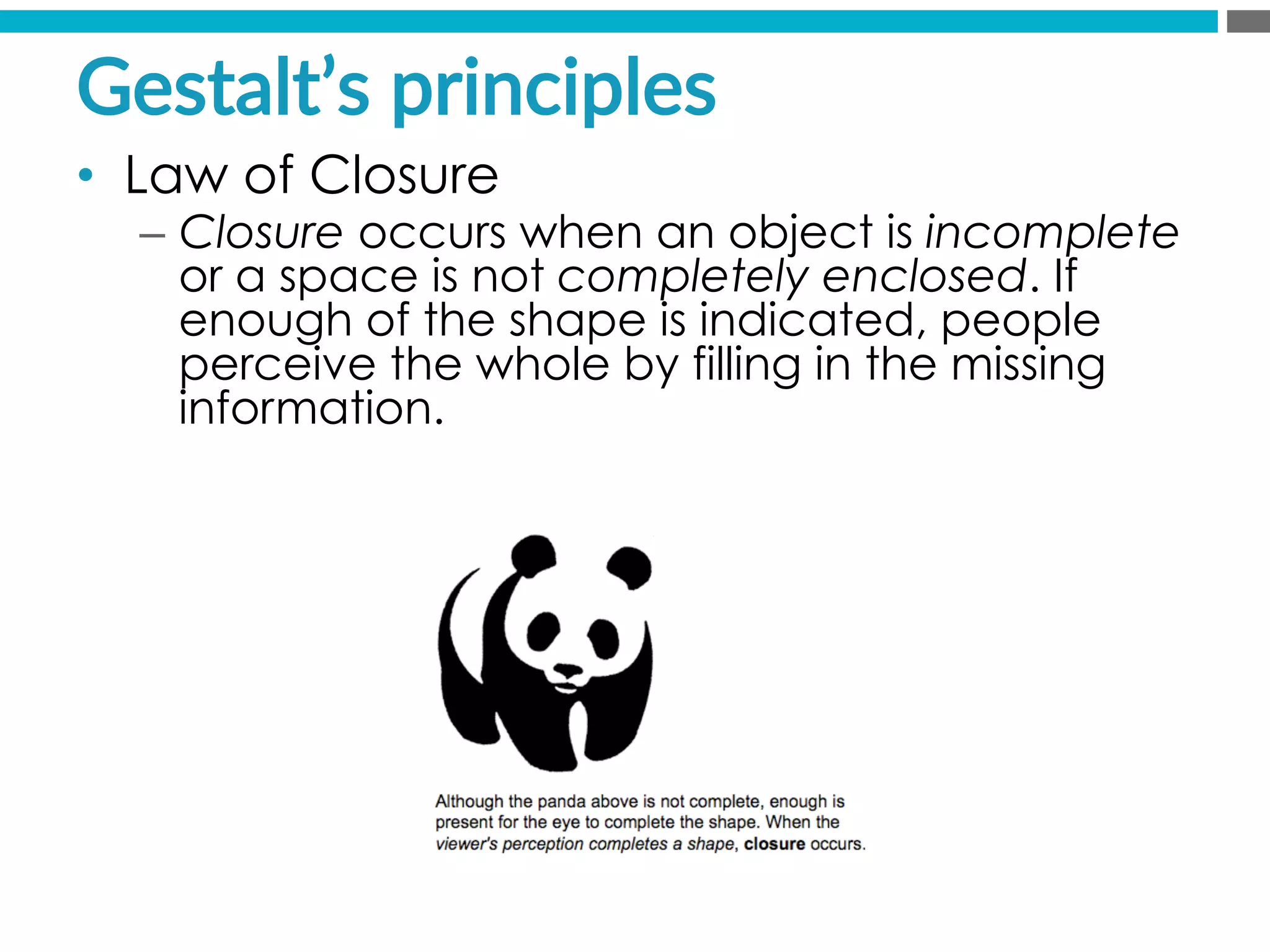 Gestalt's principles

• Law of Closure
 – Closure occurs when an object is incomplete or a space is not completely enclosed. If enough of the shape is indicated, people perceive the whole by filling in the missing information.

Although the panda above is not complete, enough is present for the eye to complete the shape. When the viewer's perception completes a shape, closure occurs.